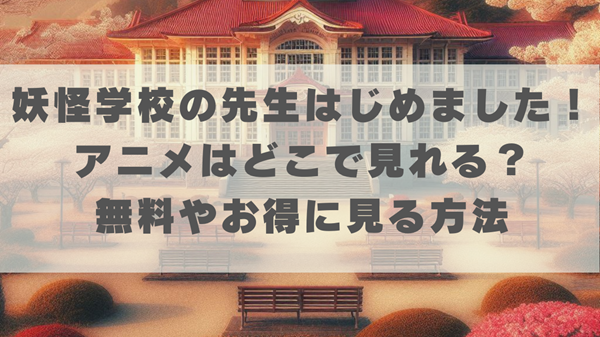 妖怪学校の先生はじめました！
アニメはどこで見れる？
無料やお得に見る方法